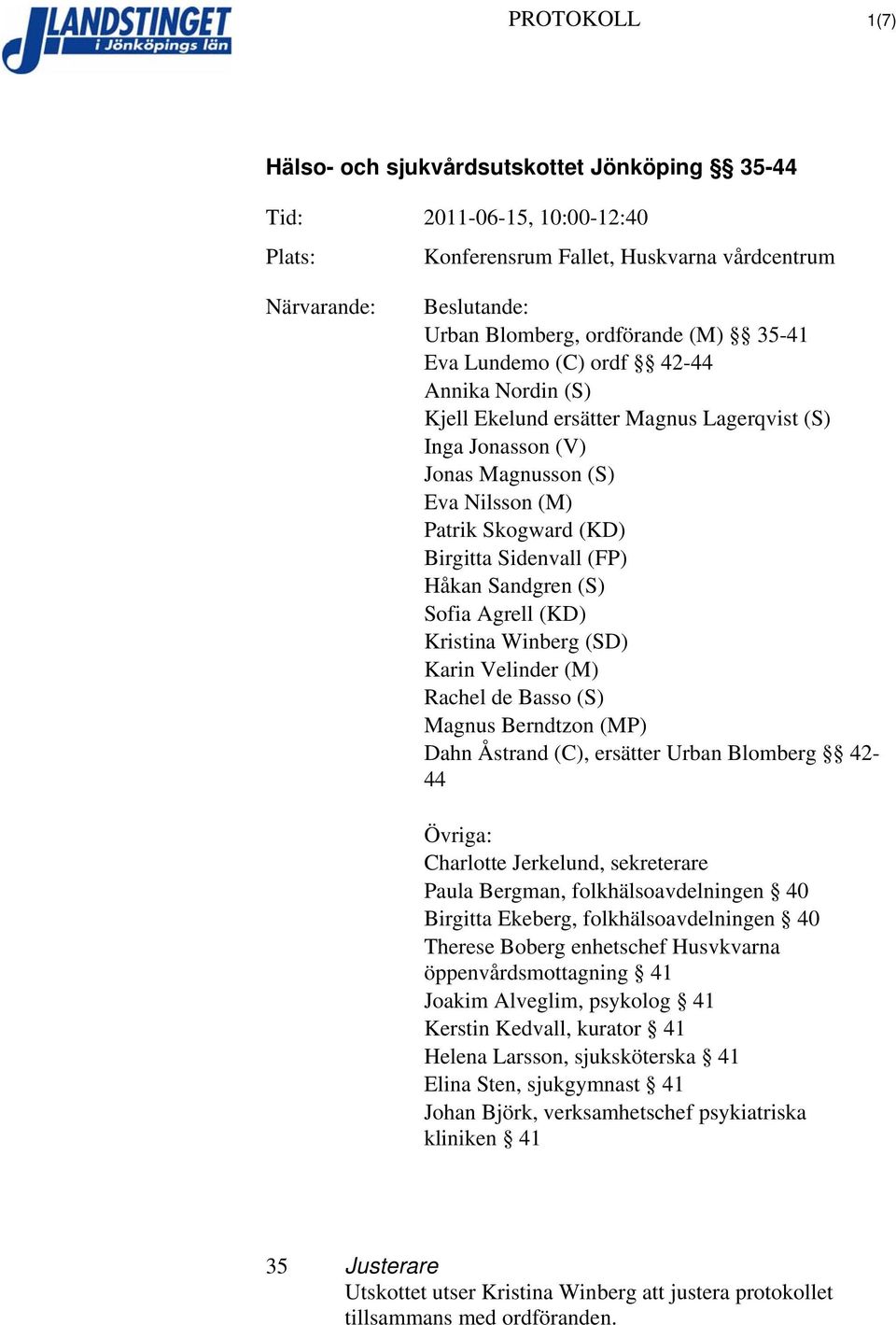 LANDSTINGET
i Jönköpings län

PROTOKOLL

1(7)

Hälso- och sjukvårdsutskottet Jönköping §§ 35-44

Tid: 2011-06-15, 10:00-12:40

Plats: Konferensrum Fallet, Huskvarna vårdcentrum

Närvarande: Beslutande:
Urban Blomberg, ordförande (M) §§ 35-41
Eva Lundemo (C) ordf §§ 42-44
Annika Nordin (S)
Kjell Ekelund ersätter Magnus Lagerqvist (S)
Inga Jonasson (V)
Jonas Magnusson (S)
Eva Nilsson (M)
Patrik Skogward (KD)
Birgitta Sidenvall (FP)
Håkan Sandgren (S)
Sofia Agrell (KD)
Kristina Winberg (SD)
Karin Velinder (M)
Rachel de Basso (S)
Magnus Berndtzon (MP)
Dahn Åstrand (C), ersätter Urban Blomberg §§ 42-44

Övriga:
Charlotte Jerkelund, sekreterare
Paula Bergman, folkhälsoavdelningen § 40
Birgitta Ekeberg, folkhälsoavdelningen § 40
Therese Boberg enhetschef Husvkvarna öppenvårdsmottagning § 41
Joakim Alveglim, psykolog § 41
Kerstin Kedvall, kurator § 41
Helena Larsson, sjuksköterska § 41
Elina Sten, sjukgymnast § 41
Johan Björk, verksamhetschef psykiatriska kliniken § 41

35 Justerare
Utskottet utser Kristina Winberg att justera protokollet tillsammans med ordföranden.